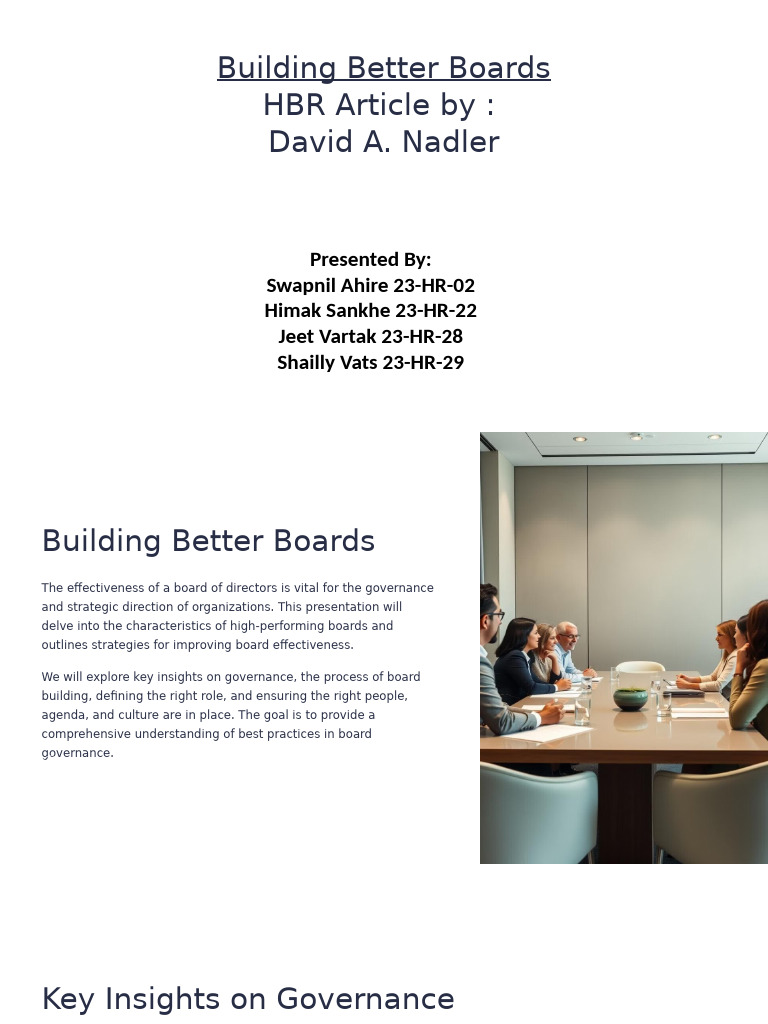 Building Better Boards
HBR Article by :
David A. Nadler

Presented By:
Swapnil Ahire 23-HR-02
Himak Sankhe 23-HR-22
Jeet Vartak 23-HR-28
Shailly Vats 23-HR-29

Building Better Boards

The effectiveness of a board of directors is vital for the governance and strategic direction of organizations. This presentation will delve into the characteristics of high-performing boards and outlines strategies for improving board effectiveness.

We will explore key insights on governance, the process of board building, defining the right role, and ensuring the right people, agenda, and culture are in place. The goal is to provide a comprehensive understanding of best practices in board governance.

Key Insights on Governance